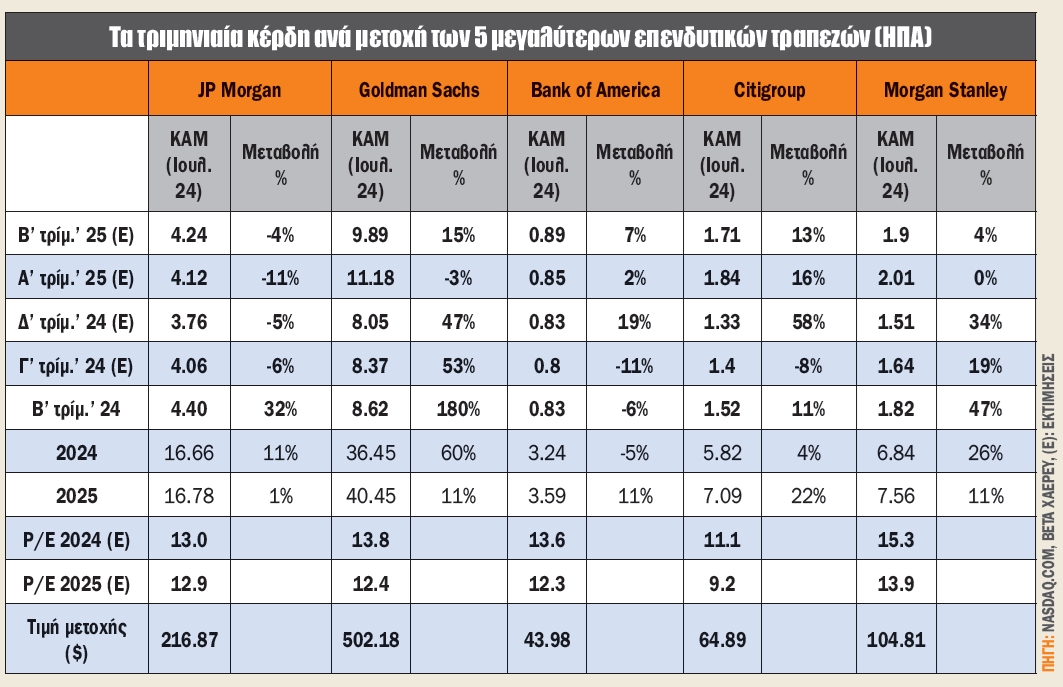 Τα τριμηνιαία κέρδη ανά μετοχή των 5 μεγαλύτερων επενδυτικών τραπεζών (ΗΠΑ)

| | JP Morgan | | Goldman Sachs | | Bank of America | | Citigroup | | Morgan Stanley | |
|---|---|---|---|---|---|---|---|---|---|---|
| | ΚΑΜ (Ιουλ. 24) | Μεταβολή % | ΚΑΜ (Ιουλ. 24) | Μεταβολή % | ΚΑΜ (Ιουλ. 24) | Μεταβολή % | ΚΑΜ (Ιουλ. 24) | Μεταβολή % | ΚΑΜ (Ιουλ. 24) | Μεταβολή % |
| Β' τρίμ.' 25 (Ε) | 4.24 | -4% | 9.89 | 15% | 0.89 | 7% | 1.71 | 13% | 1.9 | 4% |
| Α' τρίμ.' 25 (Ε) | 4.12 | -11% | 11.18 | -3% | 0.85 | 2% | 1.84 | 16% | 2.01 | 0% |
| Δ' τρίμ.' 24 (Ε) | 3.76 | -5% | 8.05 | 47% | 0.83 | 19% | 1.33 | 58% | 1.51 | 34% |
| Γ' τρίμ.' 24 (Ε) | 4.06 | -6% | 8.37 | 53% | 0.8 | -11% | 1.4 | -8% | 1.64 | 19% |
| Β' τρίμ.' 24 | 4.40 | 32% | 8.62 | 180% | 0.83 | -6% | 1.52 | 11% | 1.82 | 47% |
| 2024 | 16.66 | 11% | 36.45 | 60% | 3.24 | -5% | 5.82 | 4% | 6.84 | 26% |
| 2025 | 16.78 | 1% | 40.45 | 11% | 3.59 | 11% | 7.09 | 22% | 7.56 | 11% |
| P/E 2024 (E) | 13.0 | | 13.8 | | 13.6 | | 11.1 | | 15.3 | |
| P/E 2025 (E) | 12.9 | | 12.4 | | 12.3 | | 9.2 | | 13.9 | |
| Τιμή μετοχής ($) | 216.87 | | 502.18 | | 43.98 | | 64.89 | | 104.81 | |

ΠΗΓΗ: NASDAQ.COM, ΒΕΤΑ ΧΑΕΡΕΥ, (Ε): ΕΚΤΙΜΗΣΕΙΣ